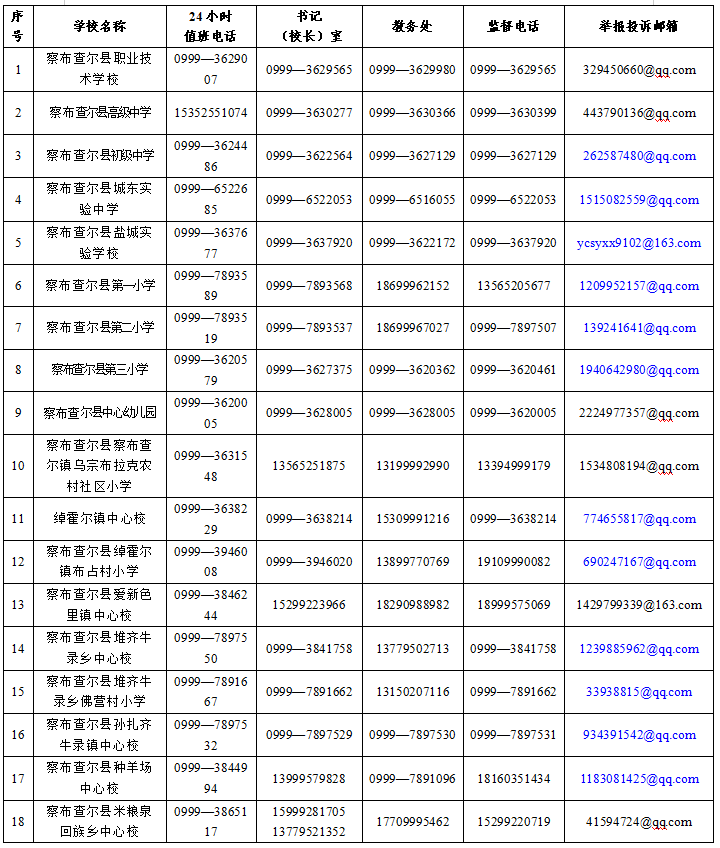 | 序号 | 学校名称 | 24小时值班电话 | 书记（校长）室 | 教务处 | 监督电话 | 举报投诉邮箱 |
|---|---|---|---|---|---|---|
| 1 | 察布查尔县职业技术学校 | 0999—3629007 | 0999—3629565 | 0999—3629980 | 0999—3629565 | 329450660@qq.com |
| 2 | 察布查尔县高级中学 | 15352551074 | 0999—3630277 | 0999—3630366 | 0999—3630399 | 443790136@qq.com |
| 3 | 察布查尔县初级中学 | 0999—3624486 | 0999—3622564 | 0999—3627129 | 0999—3627129 | 262587480@qq.com |
| 4 | 察布查尔县城东实验中学 | 0999—6522685 | 0999—6522053 | 0999—6516055 | 0999—6522053 | 1515082559@qq.com |
| 5 | 察布查尔县盐城实验学校 | 0999—3637677 | 0999—3637920 | 0999—3622172 | 0999—3637920 | ycsyxx9102@163.com |
| 6 | 察布查尔县第一小学 | 0999—7893589 | 0999—7893568 | 18699962152 | 13565205677 | 1209952157@qq.com |
| 7 | 察布查尔县第二小学 | 0999—7893519 | 0999—7893537 | 18699967027 | 0999—7897507 | 139241641@qq.com |
| 8 | 察布查尔县第三小学 | 0999—3620579 | 0999—3627375 | 0999—3620362 | 0999—3620461 | 1940642980@qq.com |
| 9 | 察布查尔县中心幼儿园 | 0999—3620005 | 0999—3628005 | 0999—3628005 | 0999—3620005 | 2224977357@qq.com |
| 10 | 察布查尔县察布查尔镇乌宗布拉克农村社区小学 | 0999—3631548 | 13565251875 | 13199992990 | 13394999179 | 1534808194@qq.com |
| 11 | 绰霍尔镇中心校 | 0999—3638229 | 0999—3638214 | 15309991216 | 0999—3638214 | 774655817@qq.com |
| 12 | 察布查尔县绰霍尔镇布占村小学 | 0999—3946008 | 0999—3946020 | 13899770769 | 19109990082 | 690247167@qq.com |
| 13 | 察布查尔县爱新色里镇中心校 | 0999—3846244 | 15299223966 | 18290988982 | 18999575069 | 1429799339@163.com |
| 14 | 察布查尔县堆齐牛录乡中心校 | 0999—7897550 | 0999—3841758 | 13779502713 | 0999—3841758 | 1239885962@qq.com |
| 15 | 察布查尔县堆齐牛录乡佛营村小学 | 0999—7891667 | 0999—7891662 | 13150207116 | 0999—7891662 | 33938815@qq.com |
| 16 | 察布查尔县孙扎齐牛录镇中心校 | 0999—7897532 | 0999—7897529 | 0999—7897530 | 0999—7897531 | 934391542@qq.com |
| 17 | 察布查尔县种羊场中心校 | 0999—3844994 | 13999579828 | 0999—7891096 | 18160351434 | 1183081425@qq.com |
| 18 | 察布查尔县米粮泉回族乡中心校 | 0999—3865117 | 15999281705 13779521352 | 17709995462 | 15299220719 | 41594724@qq.com |